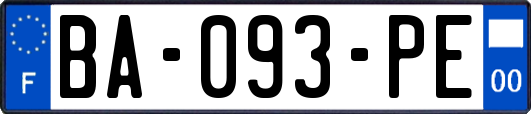 F
BA-093-PE
00